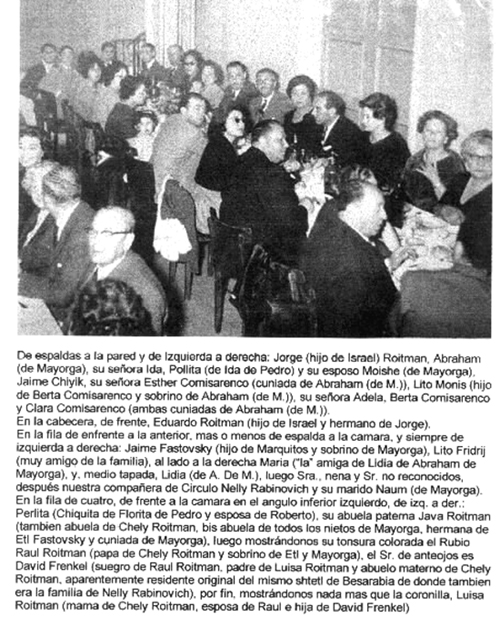 De espaldas a la pared y de Izquierda a derecha: Jorge (hijo de Israel) Roitman, Abraham (de Mayorga), su señora Ida, Pollita (de Ida de Pedro) y su esposo Moishe (de Mayorga), Jaime Chiyik, su señora Esther Comisarenco (cuniada de Abraham (de M.)), Lito Monis (hijo de Berta Comisarenco y sobrino de Abraham (de M.)), su señora Adela, Berta Comisarenco y Clara Comisarenco (ambas cuniadas de Abraham (de M.)).
En la cabecera, de frente, Eduardo Roitman (hijo de Israel y hermano de Jorge).
En la fila de enfrente a la anterior, mas o menos de espalda a la camara, y siempre de izquierda a derecha: Jaime Fastovsky (hijo de Marquitos y sobrino de Mayorga), Lito Fridrij (muy amigo de la familia), al lado a la derecha Maria ("la" amiga de Lidia de Abraham de Mayorga), y, medio tapada, Lidia (de A. De M.), luego Sra., nena y Sr. no reconocidos, después nuestra compañera de Circulo Nelly Rabinovich y su marido Naum (de Mayorga).
En la fila de cuatro, de frente a la camara en el angulo inferior izquierdo, de izq. a der.: Perlita (Chiquita de Florita de Pedro y esposa de Roberto), su abuela paterna Java Roitman (tambien abuela de Chely Roitman, bis abuela de todos los nietos de Mayorga, hermana de Etl Fastovsky y cuniada de Mayorga), luego mostrándonos su tonsura colorada el Rubio Raul Roitman (papa de Chely Roitman y sobrino de Etl y Mayorga), el Sr. de anteojos es David Frenkel (suegro de Raul Roitman, padre de Luisa Roitman y abuelo materno de Chely Roitman, aparentemente residente original del mismo shtetl de Besarabia de donde tambien era la familia de Nelly Rabinovich), por fin, mostrándonos nada mas que la coronilla, Luisa Roitman (mama de Chely Roitman, esposa de Raul e hija de David Frenkel)